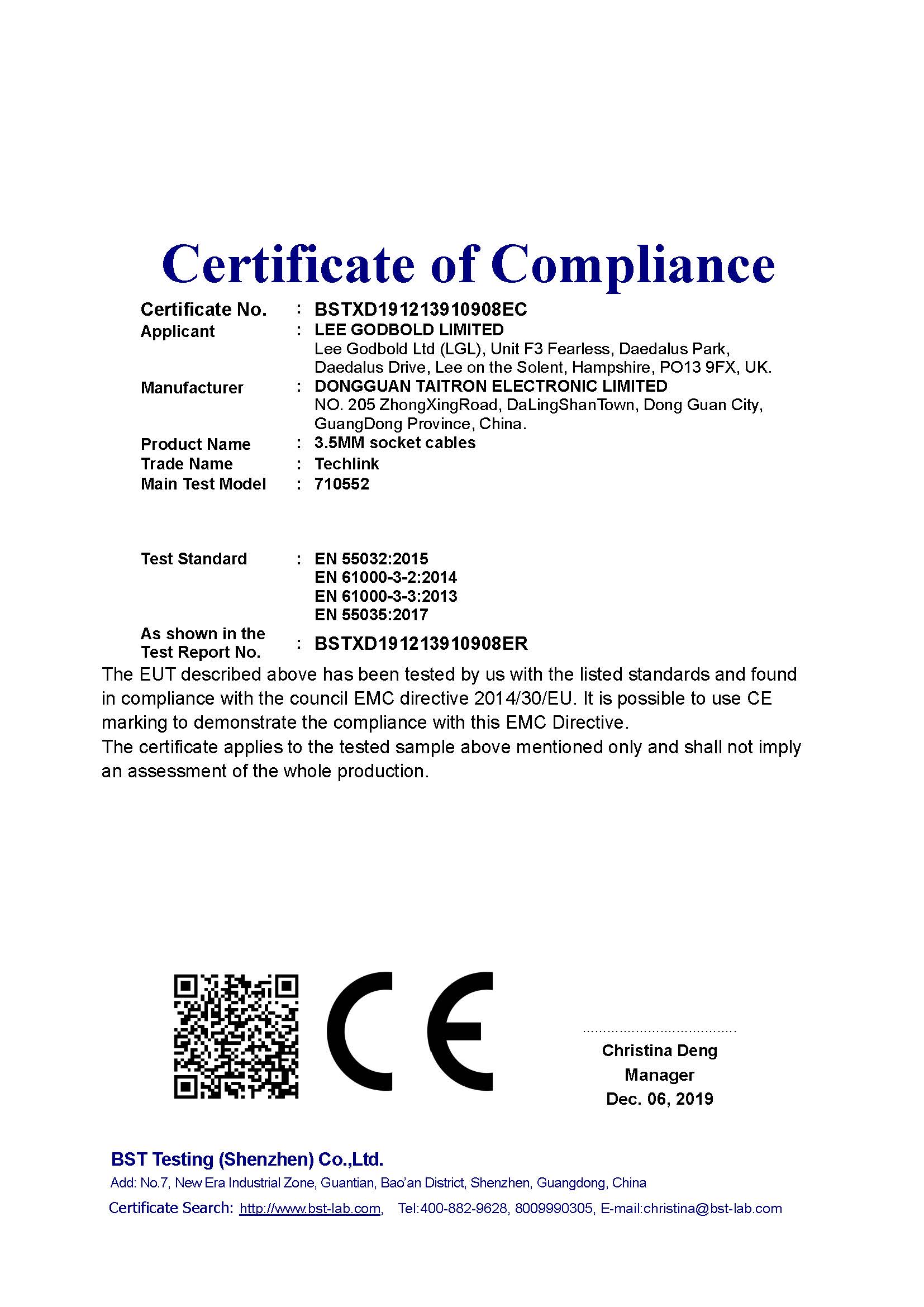 Certificate of Compliance

Certificate No. : BSTXD191213910908EC
Applicant : LEE GODBOLD LIMITED
Lee Godbold Ltd (LGL), Unit F3 Fearless, Daedalus Park, Daedalus Drive, Lee on the Solent, Hampshire, PO13 9FX, UK.
Manufacturer : DONGGUAN TAITRON ELECTRONIC LIMITED
NO. 205 ZhongXingRoad, DaLingShanTown, Dong Guan City, GuangDong Province, China.
Product Name : 3.5MM socket cables
Trade Name : Techlink
Main Test Model : 710552

Test Standard : EN 55032:2015
EN 61000-3-2:2014
EN 61000-3-3:2013
EN 55035:2017
As shown in the Test Report No. : BSTXD191213910908ER

The EUT described above has been tested by us with the listed standards and found in compliance with the council EMC directive 2014/30/EU. It is possible to use CE marking to demonstrate the compliance with this EMC Directive.
The certificate applies to the tested sample above mentioned only and shall not imply an assessment of the whole production.

CE

Christina Deng
Manager
Dec. 06, 2019

BST Testing (Shenzhen) Co.,Ltd.
Add: No.7, New Era Industrial Zone, Guantian, Bao'an District, Shenzhen, Guangdong, China
Certificate Search: http://www.bst-lab.com, Tel:400-882-9628, 8009990305, E-mail:christina@bst-lab.com